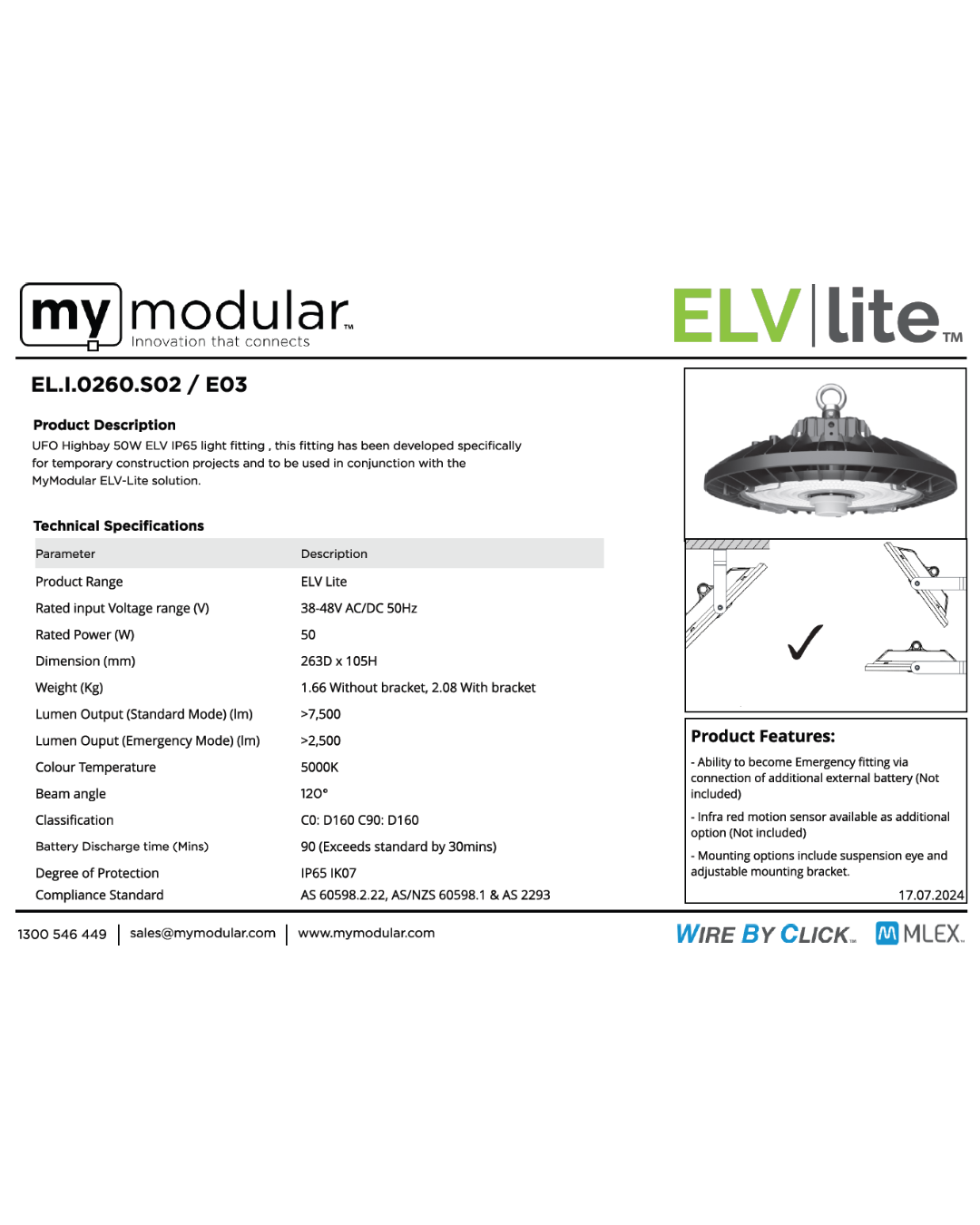 my modular™
Innovation that connects

ELV | lite™

EL.I.0260.S02 / E03

Product Description
UFO Highbay 50W ELV IP65 light fitting , this fitting has been developed specifically for temporary construction projects and to be used in conjunction with the MyModular ELV-Lite solution.

Technical Specifications

| Parameter | Description |
|---|---|
| Product Range | ELV Lite |
| Rated input Voltage range (V) | 38-48V AC/DC 50Hz |
| Rated Power (W) | 50 |
| Dimension (mm) | 263D x 105H |
| Weight (Kg) | 1.66 Without bracket, 2.08 With bracket |
| Lumen Output (Standard Mode) (lm) | >7,500 |
| Lumen Ouput (Emergency Mode) (lm) | >2,500 |
| Colour Temperature | 5000K |
| Beam angle | 120° |
| Classification | C0: D160 C90: D160 |
| Battery Discharge time (Mins) | 90 (Exceeds standard by 30mins) |
| Degree of Protection | IP65 IK07 |
| Compliance Standard | AS 60598.2.22, AS/NZS 60598.1 & AS 2293 |

Product Features:
- Ability to become Emergency fitting via connection of additional external battery (Not included)
- Infra red motion sensor available as additional option (Not included)
- Mounting options include suspension eye and adjustable mounting bracket.
17.07.2024

1300 546 449 | sales@mymodular.com | www.mymodular.com

WIRE BY CLICK™ MLEX™